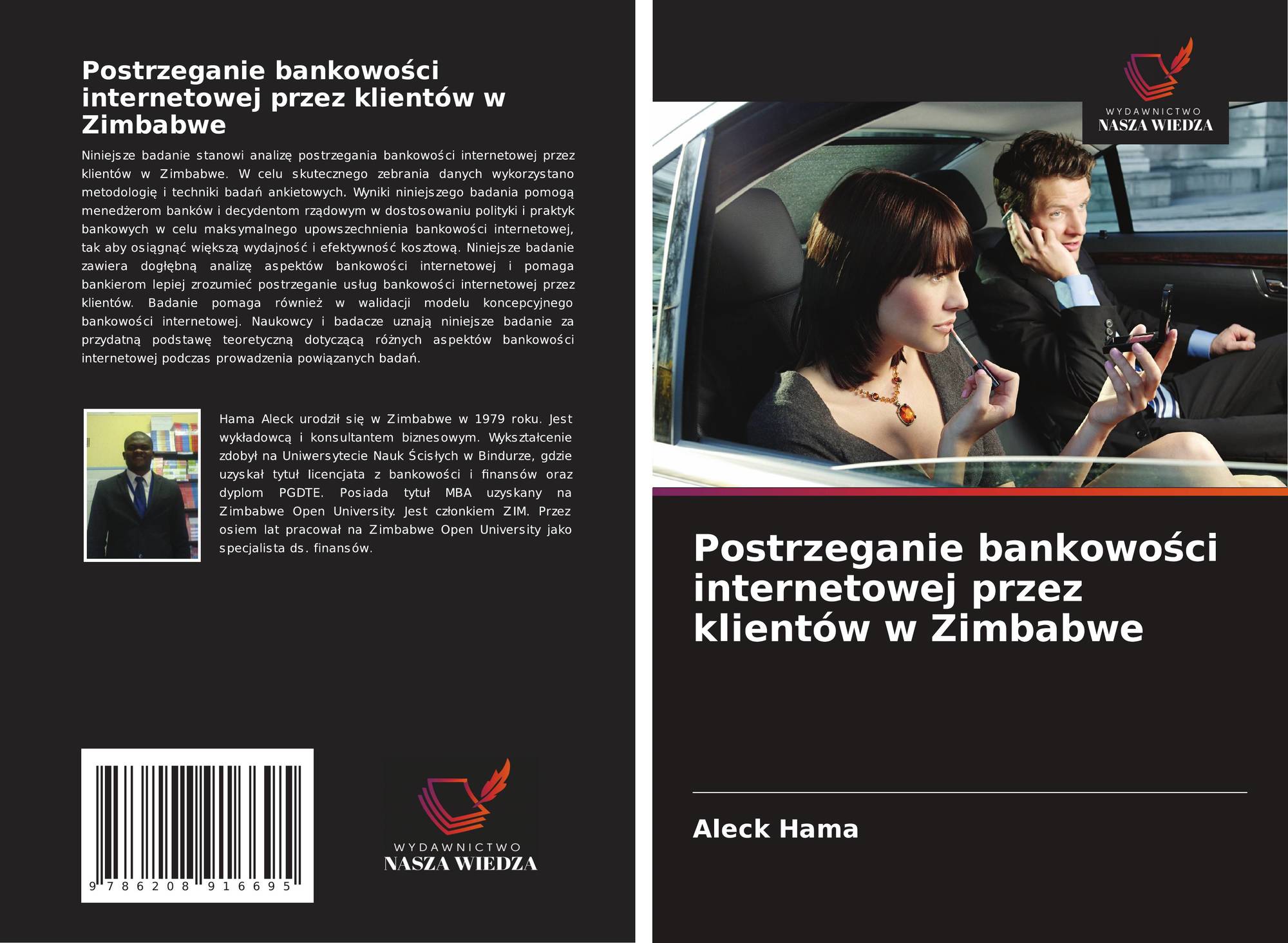 Postrzeganie bankowości internetowej przez klientów w Zimbabwe

Niniejsze badanie stanowi analizę postrzegania bankowości internetowej przez klientów w Zimbabwe. W celu skutecznego zebrania danych wykorzystano metodologię i techniki badań ankietowych. Wyniki niniejszego badania pomogą menedżerom banków i decydentom rządowym w dostosowaniu polityki i praktyk bankowych w celu maksymalnego upowszechnienia bankowości internetowej, tak aby osiągnąć większą wydajność i efektywność kosztową. Niniejsze badanie zawiera dogłębną analizę aspektów bankowości internetowej i pomaga bankierom lepiej zrozumieć postrzeganie usług bankowości internetowej przez klientów. Badanie pomaga również w walidacji modelu koncepcyjnego bankowości internetowej. Naukowcy i badacze uznają niniejsze badanie za przydatną podstawę teoretyczną dotyczącą różnych aspektów bankowości internetowej podczas prowadzenia powiązanych badań.

Hama Aleck urodził się w Zimbabwe w 1979 roku. Jest wykładowcą i konsultantem biznesowym. Wykształcenie zdobył na Uniwersytecie Nauk Ścisłych w Bindurze, gdzie uzyskał tytuł licencjata z bankowości i finansów oraz dyplom PGDTE. Posiada tytuł MBA uzyskany na Zimbabwe Open University. Jest członkiem ZIM. Przez osiem lat pracował na Zimbabwe Open University jako specjalista ds. finansów.

9 786208 916695

WYDAWNICTWO
NASZA WIEDZA

WYDAWNICTWO
NASZA WIEDZA

Postrzeganie bankowości internetowej przez klientów w Zimbabwe

Aleck Hama